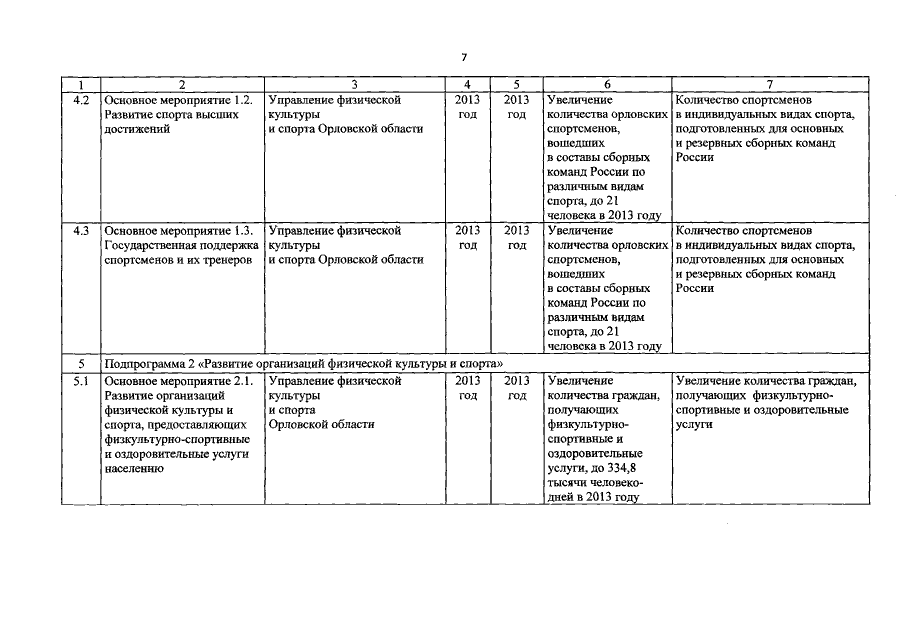 7

| 1 | 2 | 3 | 4 | 5 | 6 | 7 |
|---|---|---|---|---|---|---|
| 4.2 | Основное мероприятие 1.2. Развитие спорта высших достижений | Управление физической культуры и спорта Орловской области | 2013 год | 2013 год | Увеличение количества орловских спортсменов, вошедших в составы сборных команд России по различным видам спорта, до 21 человека в 2013 году | Количество спортсменов в индивидуальных видах спорта, подготовленных для основных и резервных сборных команд России |
| 4.3 | Основное мероприятие 1.3. Государственная поддержка спортсменов и их тренеров | Управление физической культуры и спорта Орловской области | 2013 год | 2013 год | Увеличение количества орловских спортсменов, вошедших в составы сборных команд России по различным видам спорта, до 21 человека в 2013 году | Количество спортсменов в индивидуальных видах спорта, подготовленных для основных и резервных сборных команд России |
| 5 | Подпрограмма 2 «Развитие организаций физической культуры и спорта» | | | | | |
| 5.1 | Основное мероприятие 2.1. Развитие организаций физической культуры и спорта, предоставляющих физкультурно-спортивные и оздоровительные услуги населению | Управление физической культуры и спорта Орловской области | 2013 год | 2013 год | Увеличение количества граждан, получающих физкультурно-спортивные и оздоровительные услуги, до 334,8 тысячи человеко-дней в 2013 году | Увеличение количества граждан, получающих физкультурно-спортивные и оздоровительные услуги |